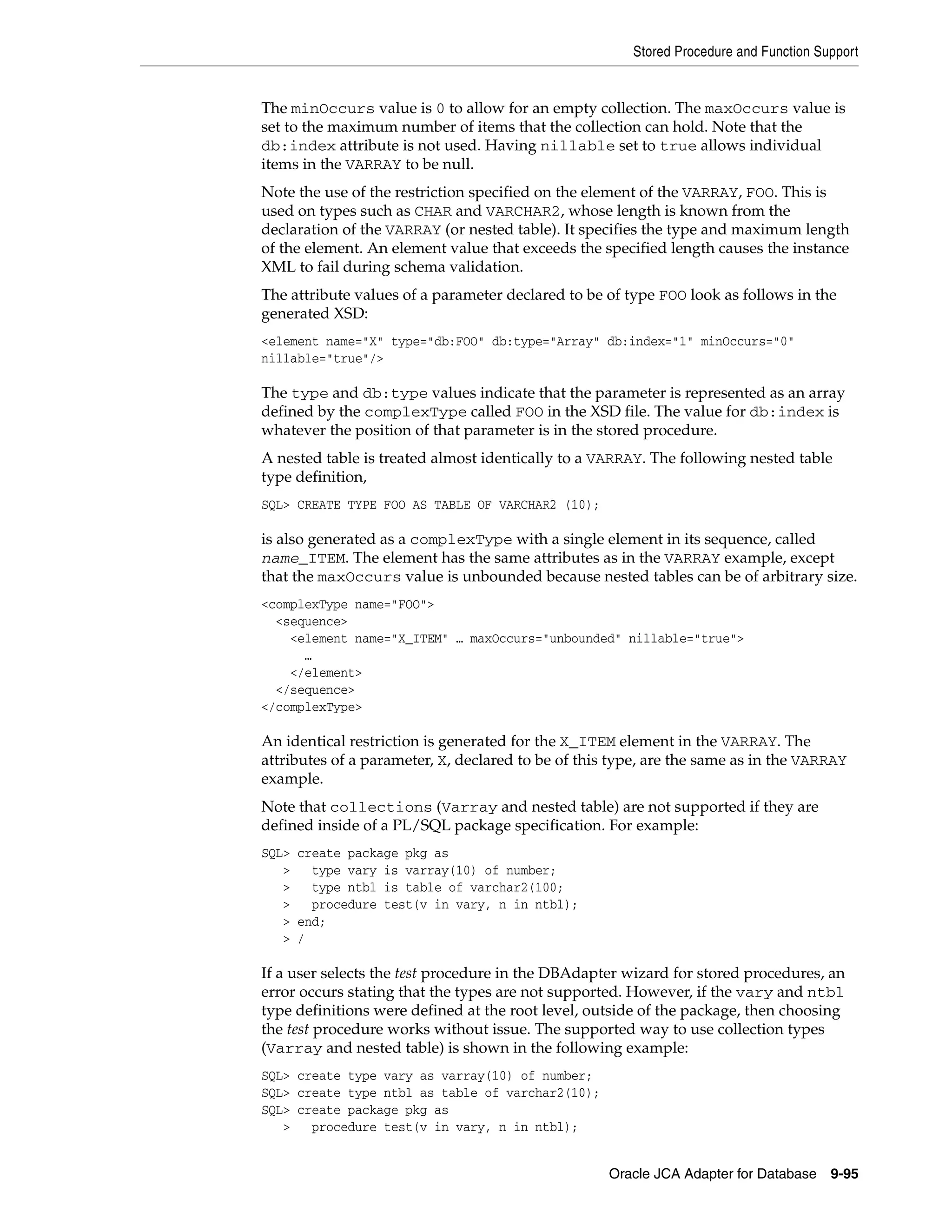 Stored Procedure and Function Support

The minOccurs value is 0 to allow for an empty collection. The maxOccurs value is set to the maximum number of items that the collection can hold. Note that the db:index attribute is not used. Having nillable set to true allows individual items in the VARRAY to be null.

Note the use of the restriction specified on the element of the VARRAY, FOO. This is used on types such as CHAR and VARCHAR2, whose length is known from the declaration of the VARRAY (or nested table). It specifies the type and maximum length of the element. An element value that exceeds the specified length causes the instance XML to fail during schema validation.

The attribute values of a parameter declared to be of type FOO look as follows in the generated XSD:

<element name="X" type="db:FOO" db:type="Array" db:index="1" minOccurs="0" nillable="true"/>

The type and db:type values indicate that the parameter is represented as an array defined by the complexType called FOO in the XSD file. The value for db:index is whatever the position of that parameter is in the stored procedure.

A nested table is treated almost identically to a VARRAY. The following nested table type definition,

SQL> CREATE TYPE FOO AS TABLE OF VARCHAR2 (10);

is also generated as a complexType with a single element in its sequence, called name_ITEM. The element has the same attributes as in the VARRAY example, except that the maxOccurs value is unbounded because nested tables can be of arbitrary size.

<complexType name="FOO">
  <sequence>
    <element name="X_ITEM" … maxOccurs="unbounded" nillable="true">
      …
    </element>
  </sequence>
</complexType>

An identical restriction is generated for the X_ITEM element in the VARRAY. The attributes of a parameter, X, declared to be of this type, are the same as in the VARRAY example.

Note that collections (Varray and nested table) are not supported if they are defined inside of a PL/SQL package specification. For example:

SQL> create package pkg as
   >   type vary is varray(10) of number;
   >   type ntbl is table of varchar2(100;
   >   procedure test(v in vary, n in ntbl);
   > end;
   > /

If a user selects the test procedure in the DBAdapter wizard for stored procedures, an error occurs stating that the types are not supported. However, if the vary and ntbl type definitions were defined at the root level, outside of the package, then choosing the test procedure works without issue. The supported way to use collection types (Varray and nested table) is shown in the following example:

SQL> create type vary as varray(10) of number;
SQL> create type ntbl as table of varchar2(10);
SQL> create package pkg as
   >   procedure test(v in vary, n in ntbl);

Oracle JCA Adapter for Database 9-95